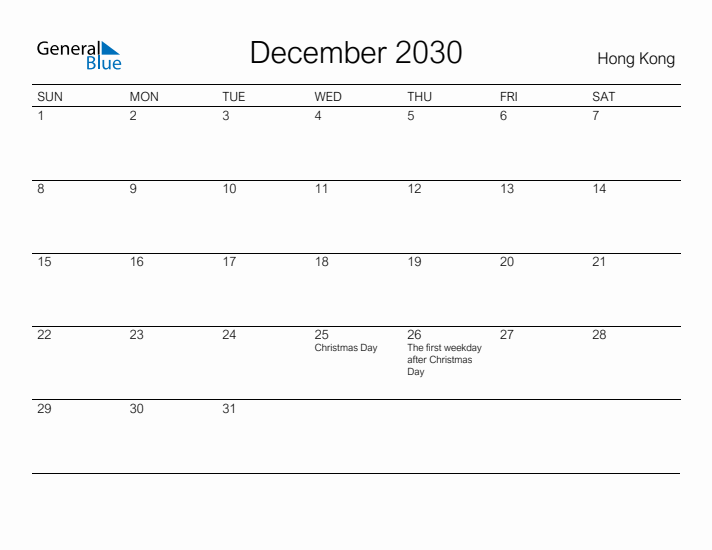 General Blue

December 2030

Hong Kong

| SUN | MON | TUE | WED | THU | FRI | SAT |
|---|---|---|---|---|---|---|
| 1 | 2 | 3 | 4 | 5 | 6 | 7 |
| 8 | 9 | 10 | 11 | 12 | 13 | 14 |
| 15 | 16 | 17 | 18 | 19 | 20 | 21 |
| 22 | 23 | 24 | 25 Christmas Day | 26 The first weekday after Christmas Day | 27 | 28 |
| 29 | 30 | 31 | | | | |